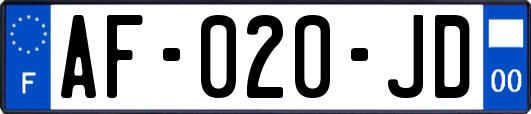 F
AF-020-JD
00